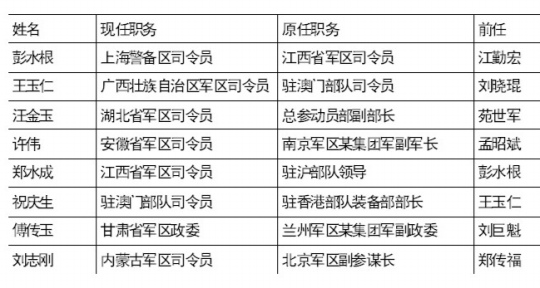 | 姓名 | 现任职务 | 原任职务 | 前任 |
|---|---|---|---|
| 彭水根 | 上海警备区司令员 | 江西省军区司令员 | 江勤宏 |
| 王玉仁 | 广西壮族自治区军区司令员 | 驻澳门部队司令员 | 刘晓琨 |
| 汪金玉 | 湖北省军区司令员 | 总参动员部副部长 | 苑世军 |
| 许伟 | 安徽省军区司令员 | 南京军区某集团军副军长 | 孟昭斌 |
| 郑水成 | 江西省军区司令员 | 驻沪部队领导 | 彭水根 |
| 祝庆生 | 驻澳门部队司令员 | 驻香港部队装备部部长 | 王玉仁 |
| 傅传玉 | 甘肃省军区政委 | 兰州军区某集团军副政委 | 刘巨魁 |
| 刘志刚 | 内蒙古军区司令员 | 北京军区副参谋长 | 郑传福 |